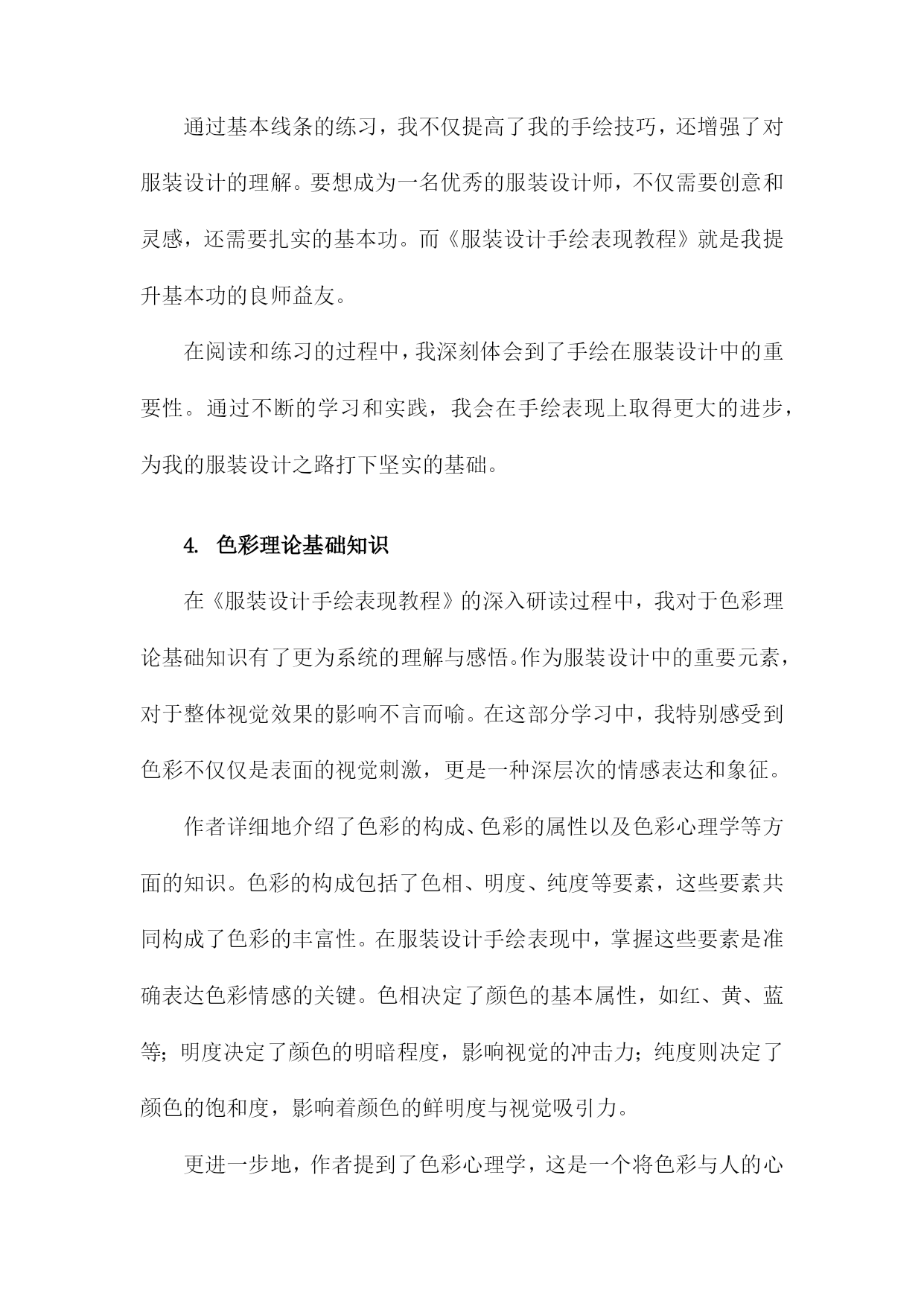 通过基本线条的练习，我不仅提高了我的手绘技巧，还增强了对服装设计的理解。要想成为一名优秀的服装设计师，不仅需要创意和灵感，还需要扎实的基本功。而《服装设计手绘表现教程》就是我提升基本功的良师益友。

在阅读和练习的过程中，我深刻体会到了手绘在服装设计中的重要性。通过不断的学习和实践，我会在手绘表现上取得更大的进步，为我的服装设计之路打下坚实的基础。

4. 色彩理论基础知识

在《服装设计手绘表现教程》的深入研读过程中，我对于色彩理论基础知识有了更为系统的理解与感悟。作为服装设计中的重要元素，对于整体视觉效果的影响不言而喻。在这部分学习中，我特别感受到色彩不仅仅是表面的视觉刺激，更是一种深层次的情感表达和象征。

作者详细地介绍了色彩的构成、色彩的属性以及色彩心理学等方面的知识。色彩的构成包括了色相、明度、纯度等要素，这些要素共同构成了色彩的丰富性。在服装设计手绘表现中，掌握这些要素是准确表达色彩情感的关键。色相决定了颜色的基本属性，如红、黄、蓝等；明度决定了颜色的明暗程度，影响视觉的冲击力；纯度则决定了颜色的饱和度，影响着颜色的鲜明度与视觉吸引力。

更进一步地，作者提到了色彩心理学，这是一个将色彩与人的心